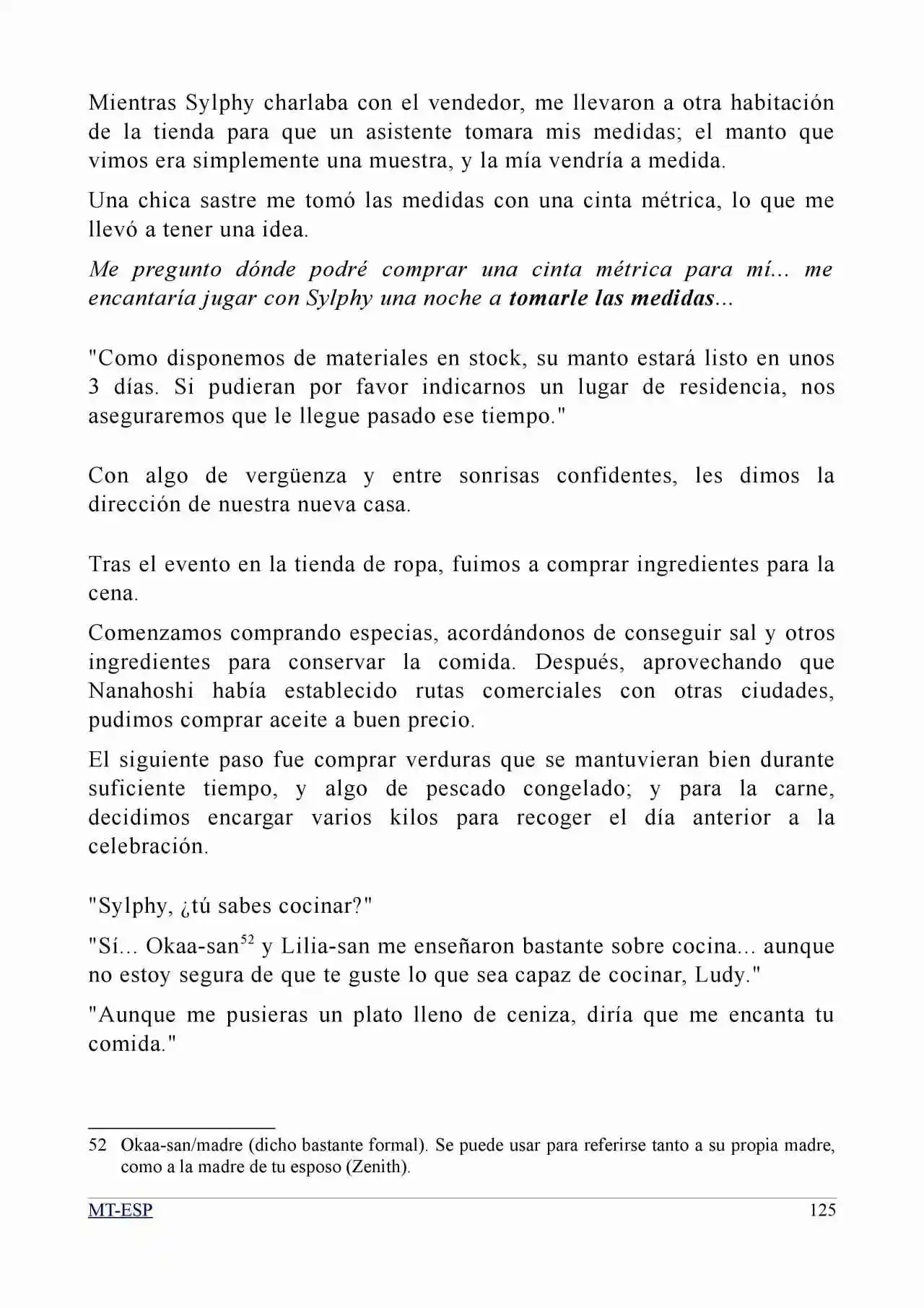 Mientras Sylphy charlaba con el vendedor, me llevaron a otra habitación de la tienda para que un asistente tomara mis medidas; el manto que vimos era simplemente una muestra, y la mía vendría a medida.

Una chica sastre me tomó las medidas con una cinta métrica, lo que me llevó a tener una idea.

Me pregunto dónde podré comprar una cinta métrica para mí... me encantaría jugar con Sylphy una noche a tomarle las medidas...

"Como disponemos de materiales en stock, su manto estará listo en unos 3 días. Si pudieran por favor indicarnos un lugar de residencia, nos aseguraremos que le llegue pasado ese tiempo."

Con algo de vergüenza y entre sonrisas confidentes, les dimos la dirección de nuestra nueva casa.

Tras el evento en la tienda de ropa, fuimos a comprar ingredientes para la cena.

Comenzamos comprando especias, acordándonos de conseguir sal y otros ingredientes para conservar la comida. Después, aprovechando que Nanahoshi había establecido rutas comerciales con otras ciudades, pudimos comprar aceite a buen precio.

El siguiente paso fue comprar verduras que se mantuvieran bien durante suficiente tiempo, y algo de pescado congelado; y para la carne, decidimos encargar varios kilos para recoger el día anterior a la celebración.

"Sylphy, ¿tú sabes cocinar?"

"Sí... Okaa-san$^{52}$ y Lilia-san me enseñaron bastante sobre cocina... aunque no estoy segura de que te guste lo que sea capaz de cocinar, Ludy."

"Aunque me pusieras un plato lleno de ceniza, diría que me encanta tu comida."

52 Okaa-san/madre (dicho bastante formal). Se puede usar para referirse tanto a su propia madre, como a la madre de tu esposo (Zenith).

MT-ESP
125